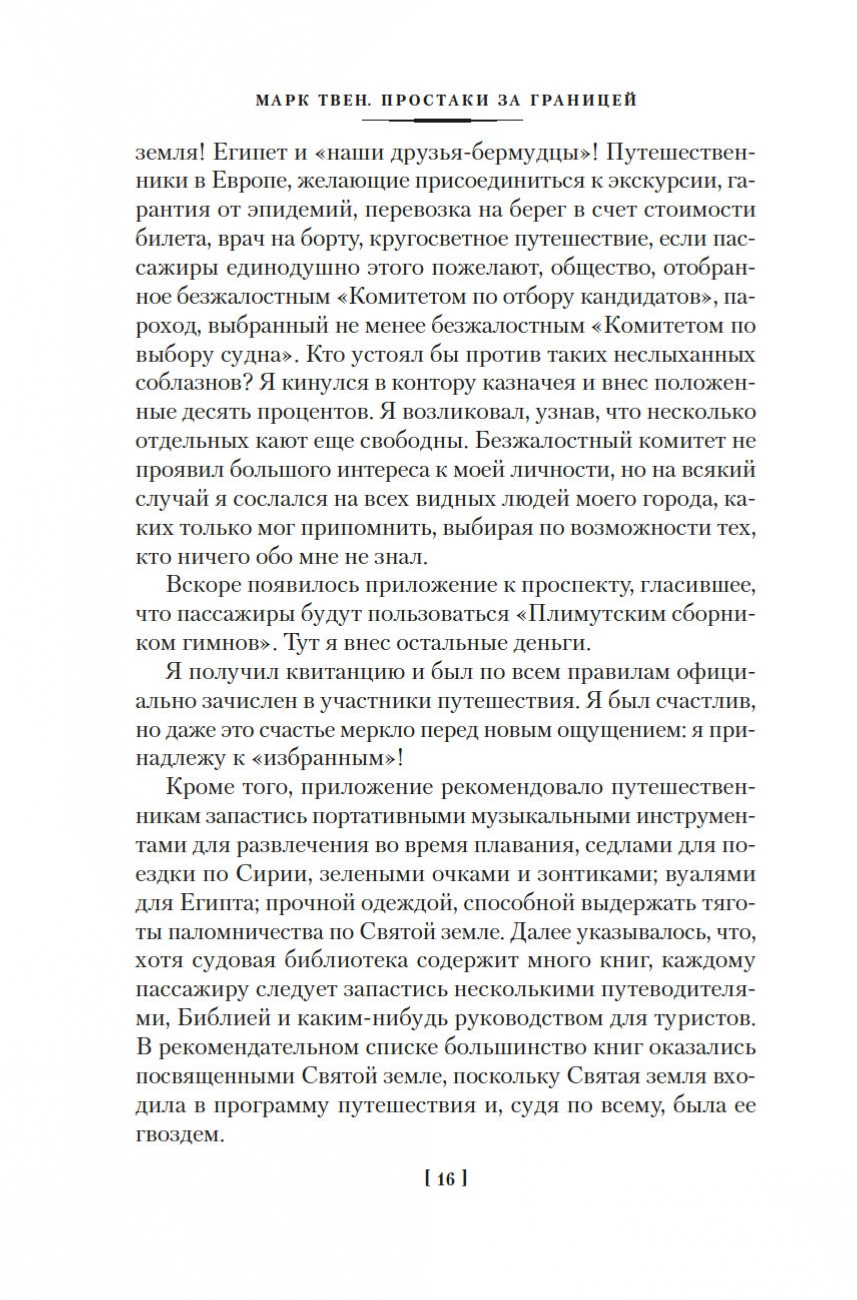 МАРК ТВЕН. ПРОСТАКИ ЗА ГРАНИЦЕЙ

земля! Египет и «наши друзья-бермудцы»! Путешественники в Европе, желающие присоединиться к экскурсии, гарантия от эпидемий, перевозка на берег в счет стоимости билета, врач на борту, кругосветное путешествие, если пассажиры единодушно этого пожелают, общество, отобранное безжалостным «Комитетом по отбору кандидатов», пароход, выбранный не менее безжалостным «Комитетом по выбору судна». Кто устоял бы против таких неслыханных соблазнов? Я кинулся в контору казначея и внес положенные десять процентов. Я возликовал, узнав, что несколько отдельных кают еще свободны. Безжалостный комитет не проявил большого интереса к моей личности, но на всякий случай я сослался на всех видных людей моего города, каких только мог припомнить, выбирая по возможности тех, кто ничего обо мне не знал.

Вскоре появилось приложение к проспекту, гласившее, что пассажиры будут пользоваться «Плимутским сборником гимнов». Тут я внес остальные деньги.

Я получил квитанцию и был по всем правилам официально зачислен в участники путешествия. Я был счастлив, но даже это счастье меркло перед новым ощущением: я принадлежу к «избранным»!

Кроме того, приложение рекомендовало путешественникам запастись портативными музыкальными инструментами для развлечения во время плавания, седлами для поездки по Сирии, зелеными очками и зонтиками; вуалями для Египта; прочной одеждой, способной выдержать тяготы паломничества по Святой земле. Далее указывалось, что, хотя судовая библиотека содержит много книг, каждому пассажиру следует запастись несколькими путеводителями, Библией и каким-нибудь руководством для туристов. В рекомендательном списке большинство книг оказались посвященными Святой земле, поскольку Святая земля входила в программу путешествия и, судя по всему, была ее гвоздем.

[ 16 ]